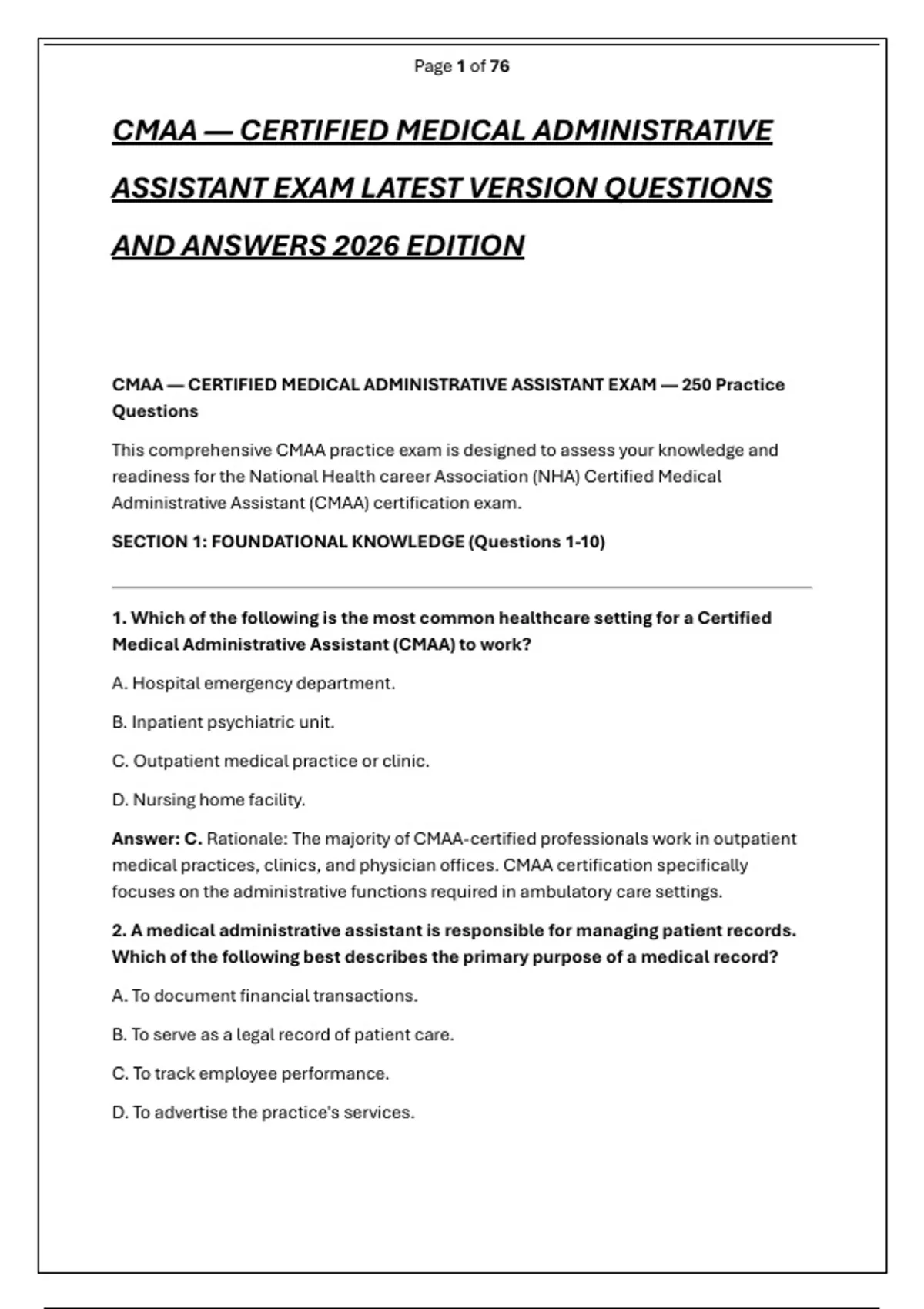 Page 1 of 76

CMAA — CERTIFIED MEDICAL ADMINISTRATIVE ASSISTANT EXAM LATEST VERSION QUESTIONS AND ANSWERS 2026 EDITION

CMAA — CERTIFIED MEDICAL ADMINISTRATIVE ASSISTANT EXAM — 250 Practice Questions

This comprehensive CMAA practice exam is designed to assess your knowledge and readiness for the National Health career Association (NHA) Certified Medical Administrative Assistant (CMAA) certification exam.

SECTION 1: FOUNDATIONAL KNOWLEDGE (Questions 1-10)

1. Which of the following is the most common healthcare setting for a Certified Medical Administrative Assistant (CMAA) to work?

A. Hospital emergency department.

B. Inpatient psychiatric unit.

C. Outpatient medical practice or clinic.

D. Nursing home facility.

Answer: C. Rationale: The majority of CMAA-certified professionals work in outpatient medical practices, clinics, and physician offices. CMAA certification specifically focuses on the administrative functions required in ambulatory care settings.

2. A medical administrative assistant is responsible for managing patient records. Which of the following best describes the primary purpose of a medical record?

A. To document financial transactions.

B. To serve as a legal record of patient care.

C. To track employee performance.

D. To advertise the practice's services.